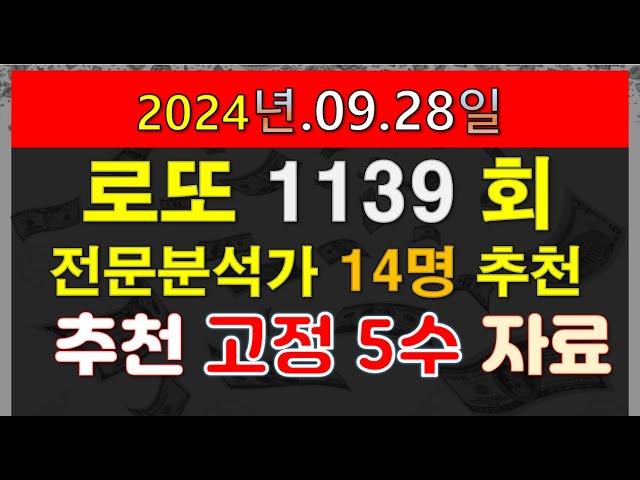 2024년.09.28일

로또 1139 회

전문분석가 14명 추천

추천 고정 5수 자료